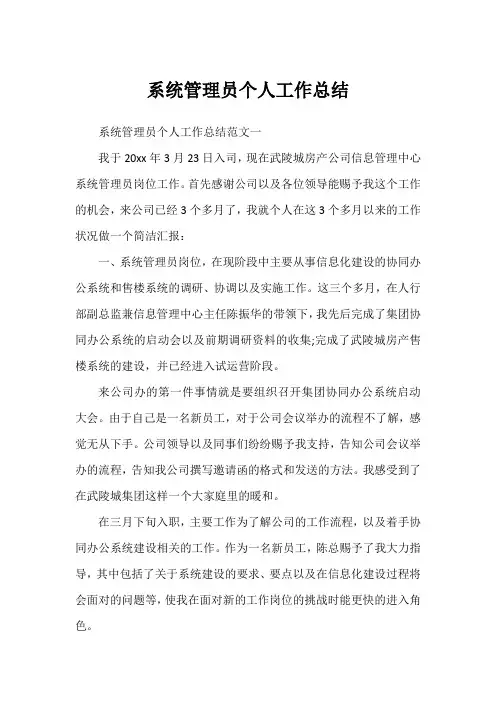 系统管理员个人工作总结

系统管理员个人工作总结范文一

我于 20xx 年 3 月 23 日入司，现在武陵城房产公司信息管理中心系统管理员岗位工作。首先感谢公司以及各位领导能赐予我这个工作的机会，来公司已经 3 个多月了，我就个人在这 3 个多月以来的工作状况做一个简洁汇报：

一、系统管理员岗位，在现阶段中主要从事信息化建设的协同办公系统和售楼系统的调研、协调以及实施工作。这三个多月，在人行部副总监兼信息管理中心主任陈振华的带领下，我先后完成了集团协同办公系统的启动会以及前期调研资料的收集;完成了武陵城房产售楼系统的建设，并已经进入试运营阶段。

来公司办的第一件事情就是要组织召开集团协同办公系统启动大会。由于自己是一名新员工，对于公司会议举办的流程不了解，感觉无从下手。公司领导以及同事们纷纷赐予我支持，告知公司会议举办的流程，告知我公司撰写邀请函的格式和发送的方法。我感受到了在武陵城集团这样一个大家庭里的暖和。

在三月下旬入职，主要工作为了解公司的工作流程，以及着手协同办公系统建设相关的工作。作为一名新员工，陈总赐予了我大力指导，其中包括了关于系统建设的要求、要点以及在信息化建设过程将会面对的问题等，使我在面对新的工作岗位的挑战时能更快的进入角色。